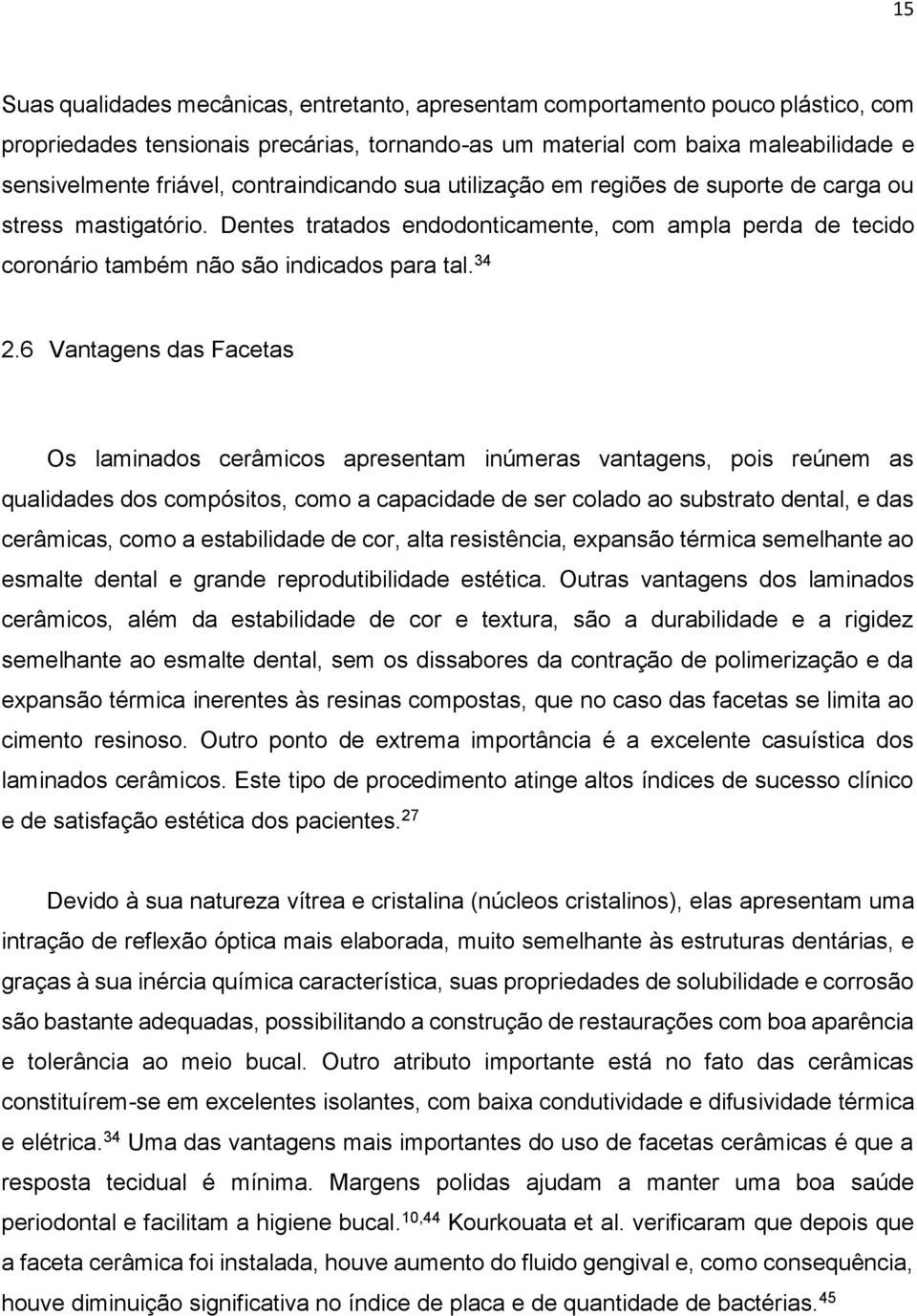 15

Suas qualidades mecânicas, entretanto, apresentam comportamento pouco plástico, com propriedades tensionais precárias, tornando-as um material com baixa maleabilidade e sensivelmente friável, contraindicando sua utilização em regiões de suporte de carga ou stress mastigatório. Dentes tratados endodonticamente, com ampla perda de tecido coronário também não são indicados para tal.$^{34}$

2.6 Vantagens das Facetas

Os laminados cerâmicos apresentam inúmeras vantagens, pois reúnem as qualidades dos compósitos, como a capacidade de ser colado ao substrato dental, e das cerâmicas, como a estabilidade de cor, alta resistência, expansão térmica semelhante ao esmalte dental e grande reprodutibilidade estética. Outras vantagens dos laminados cerâmicos, além da estabilidade de cor e textura, são a durabilidade e a rigidez semelhante ao esmalte dental, sem os dissabores da contração de polimerização e da expansão térmica inerentes às resinas compostas, que no caso das facetas se limita ao cimento resinoso. Outro ponto de extrema importância é a excelente casuística dos laminados cerâmicos. Este tipo de procedimento atinge altos índices de sucesso clínico e de satisfação estética dos pacientes.$^{27}$

Devido à sua natureza vítrea e cristalina (núcleos cristalinos), elas apresentam uma intração de reflexão óptica mais elaborada, muito semelhante às estruturas dentárias, e graças à sua inércia química característica, suas propriedades de solubilidade e corrosão são bastante adequadas, possibilitando a construção de restaurações com boa aparência e tolerância ao meio bucal. Outro atributo importante está no fato das cerâmicas constituírem-se em excelentes isolantes, com baixa condutividade e difusividade térmica e elétrica.$^{34}$ Uma das vantagens mais importantes do uso de facetas cerâmicas é que a resposta tecidual é mínima. Margens polidas ajudam a manter uma boa saúde periodontal e facilitam a higiene bucal.$^{10,44}$ Kourkouata et al. verificaram que depois que a faceta cerâmica foi instalada, houve aumento do fluido gengival e, como consequência, houve diminuição significativa no índice de placa e de quantidade de bactérias.$^{45}$